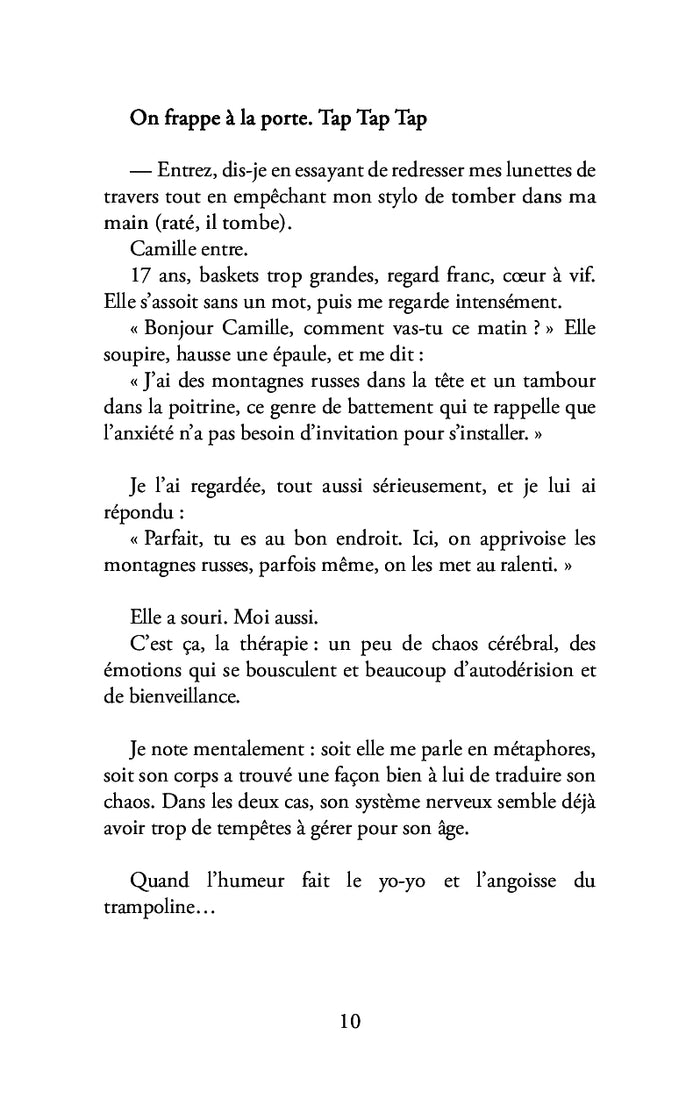 On frappe à la porte. Tap Tap Tap

— Entrez, dis-je en essayant de redresser mes lunettes de travers tout en empêchant mon stylo de tomber dans ma main (raté, il tombe).

Camille entre.

17 ans, baskets trop grandes, regard franc, cœur à vif. Elle s'assoit sans un mot, puis me regarde intensément.

« Bonjour Camille, comment vas-tu ce matin ? » Elle soupire, hausse une épaule, et me dit :

« J'ai des montagnes russes dans la tête et un tambour dans la poitrine, ce genre de battement qui te rappelle que l'anxiété n'a pas besoin d'invitation pour s'installer. »

Je l'ai regardée, tout aussi sérieusement, et je lui ai répondu :

« Parfait, tu es au bon endroit. Ici, on apprivoise les montagnes russes, parfois même, on les met au ralenti. »

Elle a souri. Moi aussi.

C'est ça, la thérapie : un peu de chaos cérébral, des émotions qui se bousculent et beaucoup d'autodérision et de bienveillance.

Je note mentalement : soit elle me parle en métaphores, soit son corps a trouvé une façon bien à lui de traduire son chaos. Dans les deux cas, son système nerveux semble déjà avoir trop de tempêtes à gérer pour son âge.

Quand l'humeur fait le yo-yo et l'angoisse du trampoline…

10